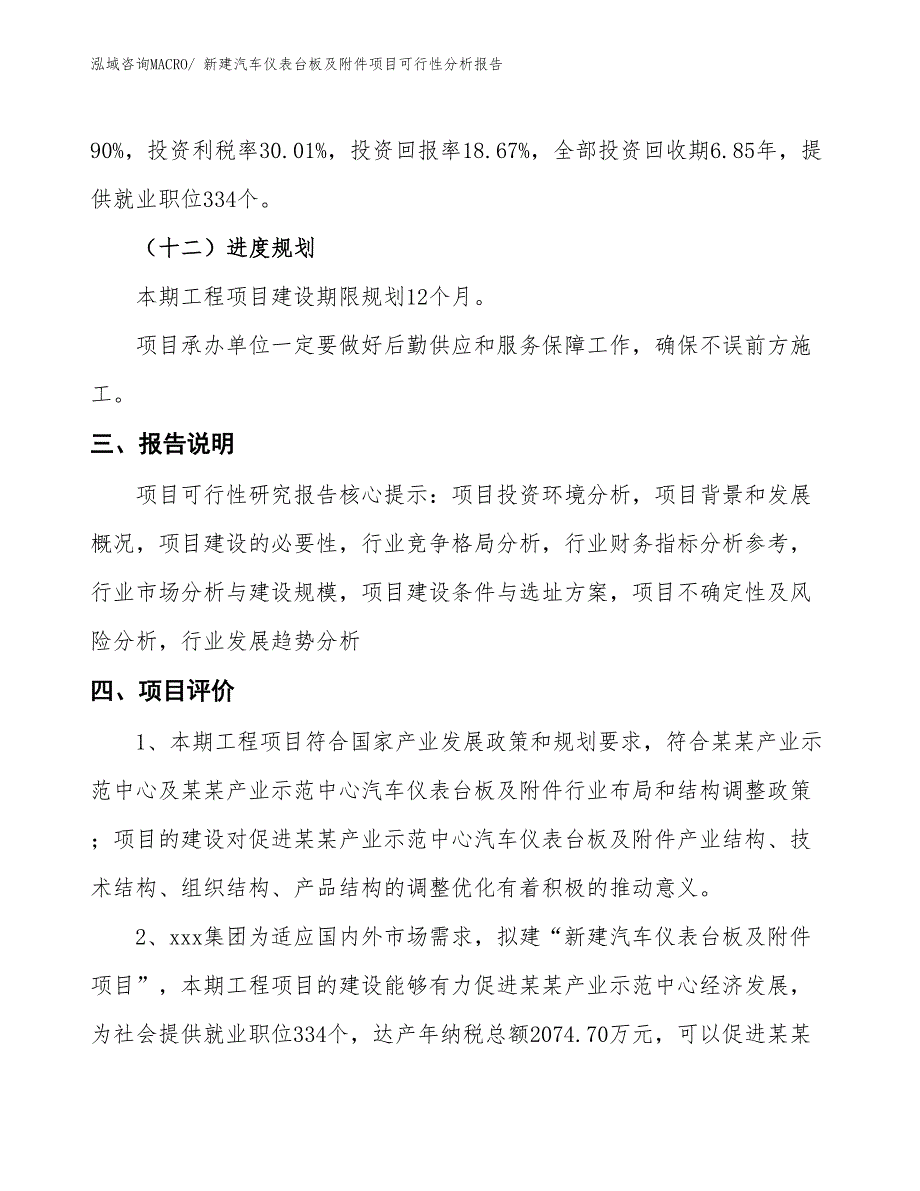 泓域咨询MACRO/ 新建汽车仪表台板及附件项目可行性分析报告

90%，投资利税率30.01%，投资回报率18.67%，全部投资回收期6.85年，提供就业职位334个。

（十二）进度规划

本期工程项目建设期限规划12个月。

项目承办单位一定要做好后勤供应和服务保障工作，确保不误前方施工。

三、报告说明

项目可行性研究报告核心提示：项目投资环境分析，项目背景和发展概况，项目建设的必要性，行业竞争格局分析，行业财务指标分析参考，行业市场分析与建设规模，项目建设条件与选址方案，项目不确定性及风险分析，行业发展趋势分析

四、项目评价

1、本期工程项目符合国家产业发展政策和规划要求，符合某某产业示范中心及某某产业示范中心汽车仪表台板及附件行业布局和结构调整政策；项目的建设对促进某某产业示范中心汽车仪表台板及附件产业结构、技术结构、组织结构、产品结构的调整优化有着积极的推动意义。

2、xxx集团为适应国内外市场需求，拟建“新建汽车仪表台板及附件项目”，本期工程项目的建设能够有力促进某某产业示范中心经济发展，为社会提供就业职位334个，达产年纳税总额2074.70万元，可以促进某某